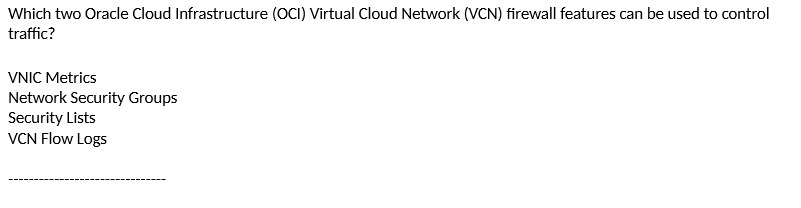 Which two Oracle Cloud Infrastructure (OCI) Virtual Cloud Network (VCN) firewall features can be used to control traffic?

VNIC Metrics
Network Security Groups
Security Lists
VCN Flow Logs

-------------------------------